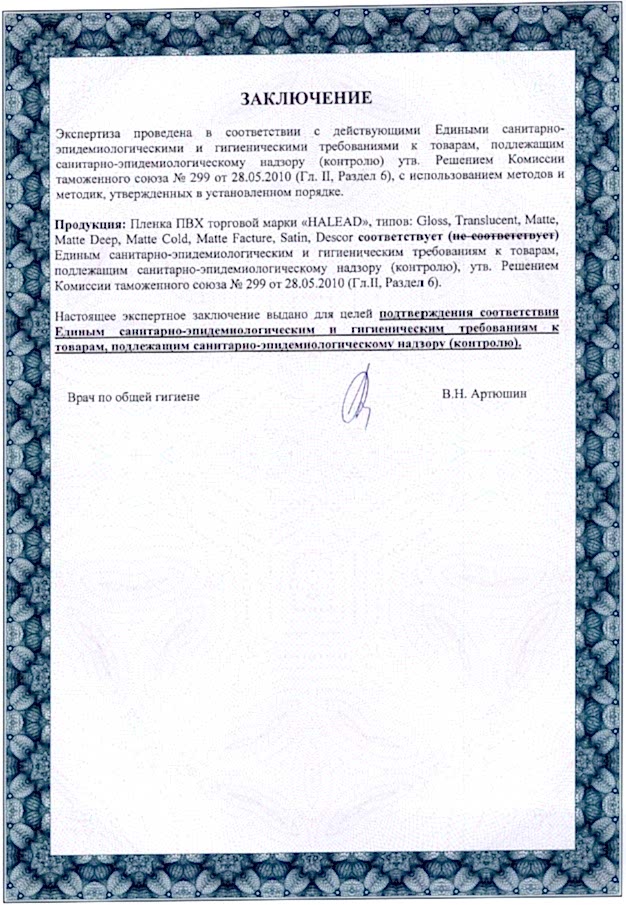 ЗАКЛЮЧЕНИЕ

Экспертиза проведена в соответствии с действующими Едиными санитарно-эпидемиологическими и гигиеническими требованиями к товарам, подлежащим санитарно-эпидемиологическому надзору (контролю) утв. Решением Комиссии таможенного союза № 299 от 28.05.2010 (Гл. II, Раздел 6), с использованием методов и методик, утвержденных в установленном порядке.

Продукция: Пленка ПВХ торговой марки «HALEAD», типов: Gloss, Translucent, Matte, Matte Deep, Matte Cold, Matte Facture, Satin, Descor соответствует (не соответствует) Единым санитарно-эпидемиологическим и гигиеническим требованиям к товарам, подлежащим санитарно-эпидемиологическому надзору (контролю), утв. Решением Комиссии таможенного союза № 299 от 28.05.2010 (Гл.II, Раздел 6).

Настоящее экспертное заключение выдано для целей подтверждения соответствия Единым санитарно-эпидемиологическим и гигиеническим требованиям к товарам, подлежащим санитарно-эпидемиологическому надзору (контролю).

Врач по общей гигиене

В.Н. Артюшин